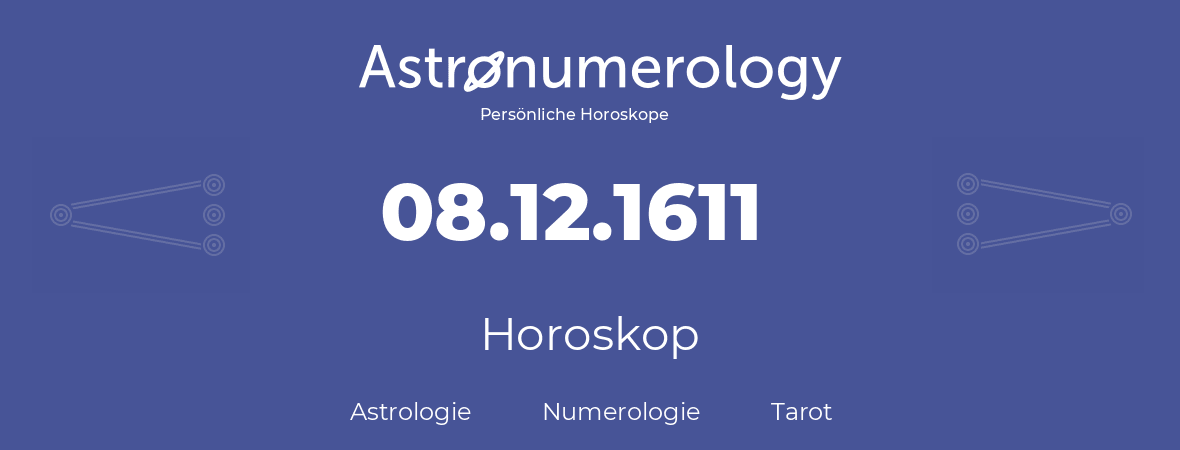 Astronumerology
Persönliche Horoskope

08.12.1611

Horoskop

Astrologie Numerologie Tarot